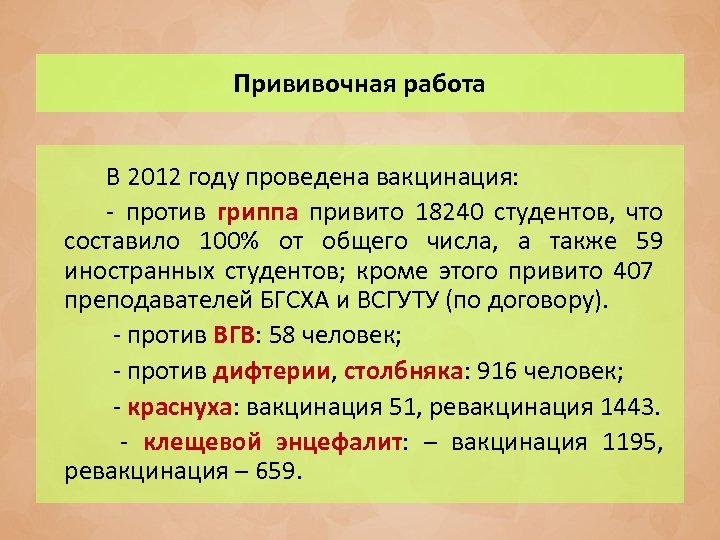 Прививочная работа

В 2012 году проведена вакцинация:

- против гриппа привито 18240 студентов, что составило 100% от общего числа, а также 59 иностранных студентов; кроме этого привито 407 преподавателей БГСХА и ВСГУТУ (по договору).

- против ВГВ: 58 человек;

- против дифтерии, столбняка: 916 человек;

- краснуха: вакцинация 51, ревакцинация 1443.

- клещевой энцефалит: – вакцинация 1195, ревакцинация – 659.